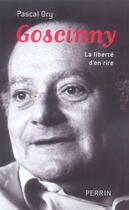 Pascal Ory

Goscinny

La liberté d'en rire

PERRIN